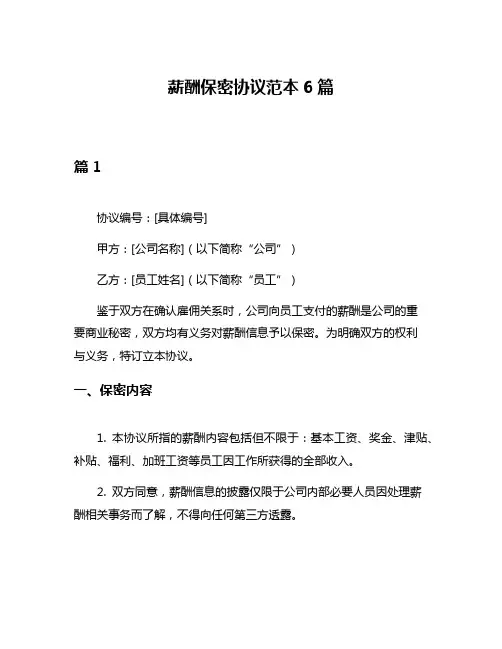 薪酬保密协议范本 6 篇

篇 1

协议编号：[具体编号]

甲方：[公司名称]（以下简称“公司”）

乙方：[员工姓名]（以下简称“员工”）

鉴于双方在确认雇佣关系时，公司向员工支付的薪酬是公司的重要商业秘密，双方均有义务对薪酬信息予以保密。为明确双方的权利与义务，特订立本协议。

一、保密内容

1. 本协议所指的薪酬内容包括但不限于：基本工资、奖金、津贴、补贴、福利、加班工资等员工因工作所获得的全部收入。

2. 双方同意，薪酬信息的披露仅限于公司内部必要人员因处理薪酬相关事务而了解，不得向任何第三方透露。